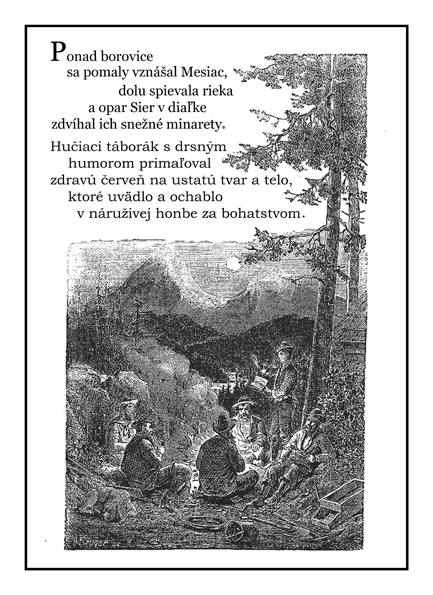 Ponad borovice
sa pomaly vznášal Mesiac,
dolu spievala rieka
a opar Sier v diaľke
zdvíhal ich snežné minarety.

Hučiaci táborák s drsným
humorom primaľoval
zdravú červeň na ustatú tvar a telo,
ktoré uvädlo a ochablo
v náruživej honbe za bohatstvom.